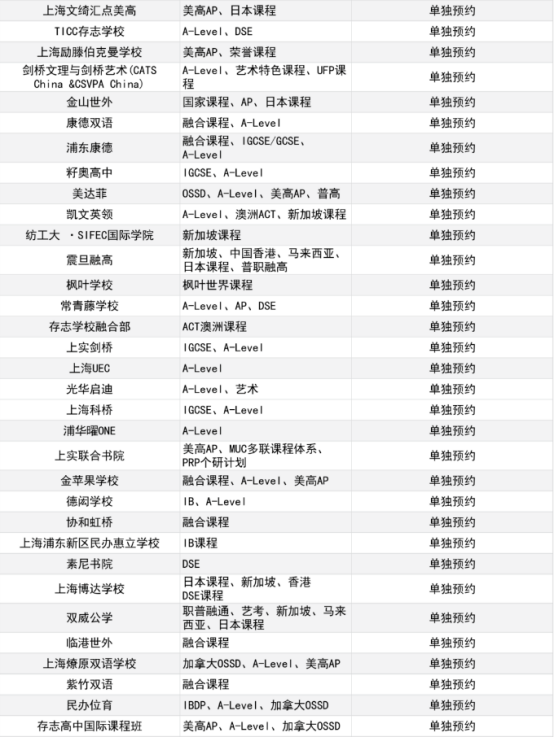 | 上海文绮汇点美高 | 美高AP、日本课程 | 单独预约 |
|---|---|---|
| TICC存志学校 | A-Level、DSE | 单独预约 |
| 上海励滕伯克曼学校 | 美高AP、荣誉课程 | 单独预约 |
| 剑桥文理与剑桥艺术(CATS China &CSVPA China) | A-Level、艺术特色课程、UFP课程 | 单独预约 |
| 金山世外 | 国家课程、AP、日本课程 | 单独预约 |
| 康德双语 | 融合课程、A-Level | 单独预约 |
| 浦东康德 | 融合课程、IGCSE/GCSE、A-Level | 单独预约 |
| 籽奥高中 | IGCSE、A-Level | 单独预约 |
| 美达菲 | OSSD、A-Level、美高AP、普高 | 单独预约 |
| 凯文英领 | A-Level、澳洲ACT、新加坡课程 | 单独预约 |
| 纺工大 ·SIFEC国际学院 | 新加坡课程 | 单独预约 |
| 震旦融高 | 新加坡、中国香港、马来西亚、日本课程、普职融高 | 单独预约 |
| 枫叶学校 | 枫叶世界课程 | 单独预约 |
| 常青藤学校 | A-Level、AP、DSE | 单独预约 |
| 存志学校融合部 | ACT澳洲课程 | 单独预约 |
| 上实剑桥 | IGCSE、A-Level | 单独预约 |
| 上海UEC | A-Level | 单独预约 |
| 光华启迪 | A-Level、艺术 | 单独预约 |
| 上海科桥 | IGCSE、A-Level | 单独预约 |
| 浦华曜ONE | A-Level | 单独预约 |
| 上实联合书院 | 美高AP、MUC多联课程体系、PRP个研计划 | 单独预约 |
| 金苹果学校 | 融合课程、A-Level、美高AP | 单独预约 |
| 德闳学校 | IB、A-Level | 单独预约 |
| 协和虹桥 | 融合课程 | 单独预约 |
| 上海浦东新区民办惠立学校 | IB课程 | 单独预约 |
| 素尼书院 | DSE | 单独预约 |
| 上海博达学校 | 日本课程、新加坡、香港DSE课程 | 单独预约 |
| 双威公学 | 职普融通、艺考、新加坡、马来西亚、日本课程 | 单独预约 |
| 临港世外 | 融合课程 | 单独预约 |
| 上海燎原双语学校 | 加拿大OSSD、A-Level、美高AP | 单独预约 |
| 紫竹双语 | 融合课程 | 单独预约 |
| 民办位育 | IBDP、A-Level、加拿大OSSD | 单独预约 |
| 存志高中国际课程班 | 美高AP、A-Level、加拿大OSSD | 单独预约 |